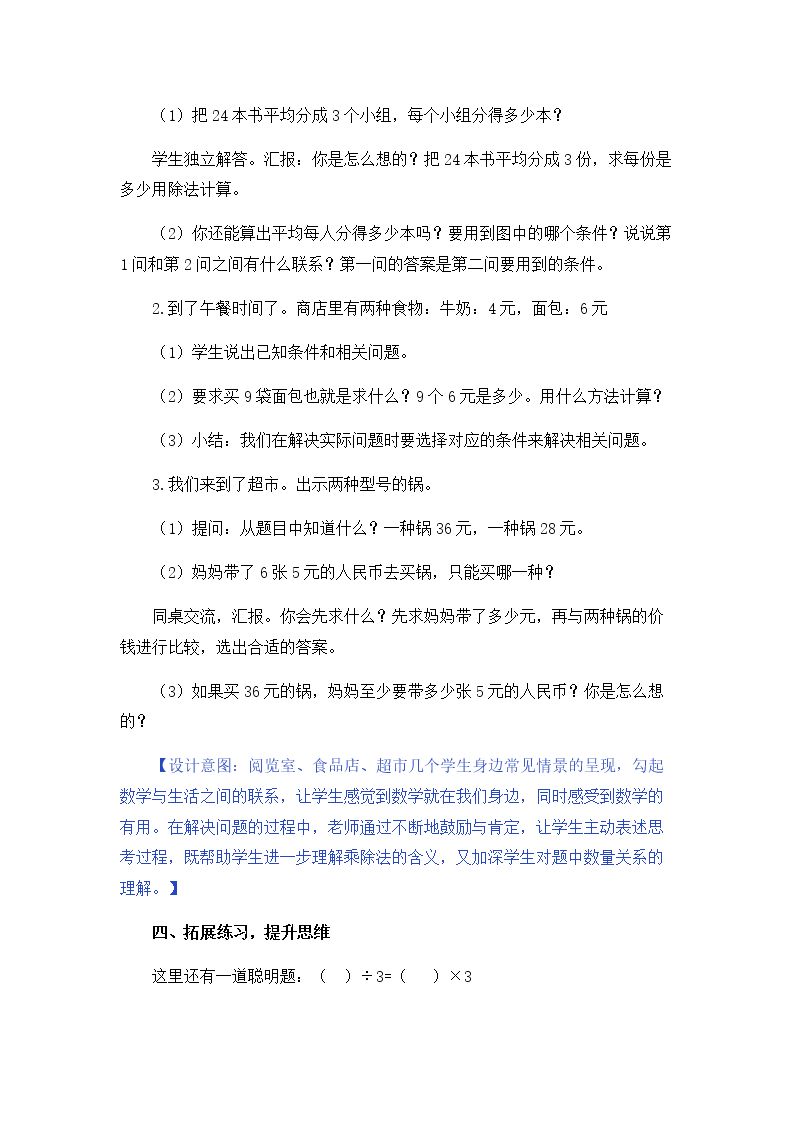 （1）把24本书平均分成3个小组，每个小组分得多少本？

学生独立解答。汇报：你是怎么想的？把24本书平均分成3份，求每份是多少用除法计算。

（2）你还能算出平均每人分得多少本吗？要用到图中的哪个条件？说说第1问和第2问之间有什么联系？第一问的答案是第二问要用到的条件。

2.到了午餐时间了。商店里有两种食物：牛奶：4元，面包：6元

（1）学生说出已知条件和相关问题。

（2）要求买9袋面包也就是求什么？9个6元是多少。用什么方法计算？

（3）小结：我们在解决实际问题时要选择对应的条件来解决相关问题。

3.我们来到了超市。出示两种型号的锅。

（1）提问：从题目中知道什么？一种锅36元，一种锅28元。

（2）妈妈带了6张5元的人民币去买锅，只能买哪一种？

同桌交流，汇报。你会先求什么？先求妈妈带了多少元，再与两种锅的价钱进行比较，选出合适的答案。

（3）如果买36元的锅，妈妈至少要带多少张5元的人民币？你是怎么想的？

【设计意图：阅览室、食品店、超市几个学生身边常见情景的呈现，勾起数学与生活之间的联系，让学生感觉到数学就在我们身边，同时感受到数学的有用。在解决问题的过程中，老师通过不断地鼓励与肯定，让学生主动表述思考过程，既帮助学生进一步理解乘除法的含义，又加深学生对题中数量关系的理解。】

四、拓展练习，提升思维

这里还有一道聪明题：（ ）÷3=（ ）×3